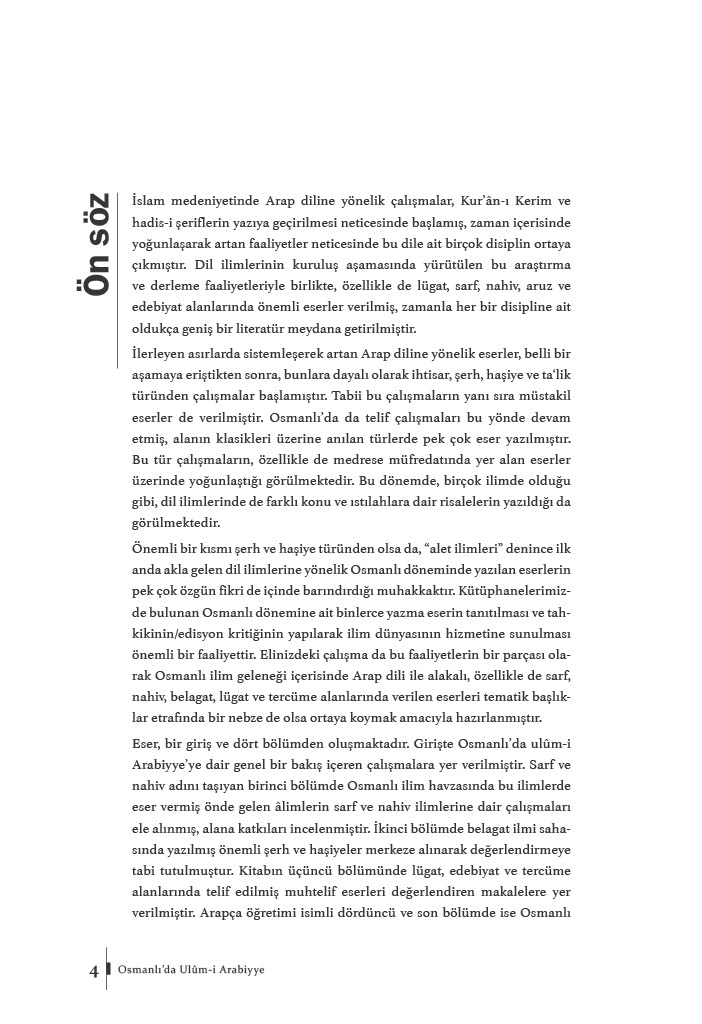 Ön söz

İslam medeniyetinde Arap diline yönelik çalışmalar, Kur'ân-ı Kerim ve hadis-i şeriflerin yazıya geçirilmesi neticesinde başlamış, zaman içerisinde yoğunlaşarak artan faaliyetler neticesinde bu dile ait birçok disiplin ortaya çıkmıştır. Dil ilimlerinin kuruluş aşamasında yürütülen bu araştırma ve derleme faaliyetleriyle birlikte, özellikle de lügat, sarf, nahiv, aruz ve edebiyat alanlarında önemli eserler verilmiş, zamanla her bir disipline ait oldukça geniş bir literatür meydana getirilmiştir.

İlerleyen asırlarda sistemleşerek artan Arap diline yönelik eserler, belli bir aşamaya eriştikten sonra, bunlara dayalı olarak ihtisar, şerh, haşiye ve ta'lik türünden çalışmalar başlamıştır. Tabii bu çalışmaların yanı sıra müstakil eserler de verilmiştir. Osmanlı'da da telif çalışmaları bu yönde devam etmiş, alanın klasikleri üzerine anılan türlerde pek çok eser yazılmıştır. Bu tür çalışmaların, özellikle de medrese müfredatında yer alan eserler üzerinde yoğunlaştığı görülmektedir. Bu dönemde, birçok ilimde olduğu gibi, dil ilimlerinde de farklı konu ve ıstılahlara dair risalelerin yazıldığı da görülmektedir.

Önemli bir kısmı şerh ve haşiye türünden olsa da, "alet ilimleri" denince ilk anda akla gelen dil ilimlerine yönelik Osmanlı döneminde yazılan eserlerin pek çok özgün fikri de içinde barındırdığı muhakkaktır. Kütüphanelerimizde bulunan Osmanlı dönemine ait binlerce yazma eserin tanıtılması ve tahkikinin/edisyon kritiğinin yapılarak ilim dünyasının hizmetine sunulması önemli bir faaliyettir. Elinizdeki çalışma da bu faaliyetlerin bir parçası olarak Osmanlı ilim geleneği içerisinde Arap dili ile alakalı, özellikle de sarf, nahiv, belagat, lügat ve tercüme alanlarında verilen eserleri tematik başlıklar etrafında bir nebze de olsa ortaya koymak amacıyla hazırlanmıştır.

Eser, bir giriş ve dört bölümden oluşmaktadır. Girişte Osmanlı'da ulûm-i Arabiyye'ye dair genel bir bakış içeren çalışmalara yer verilmiştir. Sarf ve nahiv adını taşıyan birinci bölümde Osmanlı ilim havzasında bu ilimlerde eser vermiş önde gelen âlimlerin sarf ve nahiv ilimlerine dair çalışmaları ele alınmış, alana katkıları incelenmiştir. İkinci bölümde belagat ilmi sahasında yazılmış önemli şerh ve haşiyeler merkeze alınarak değerlendirmeye tabi tutulmuştur. Kitabın üçüncü bölümünde lügat, edebiyat ve tercüme alanlarında telif edilmiş muhtelif eserleri değerlendiren makalelere yer verilmiştir. Arapça öğretimi isimli dördüncü ve son bölümde ise Osmanlı

4 Osmanlı'da Ulûm-i Arabiyye